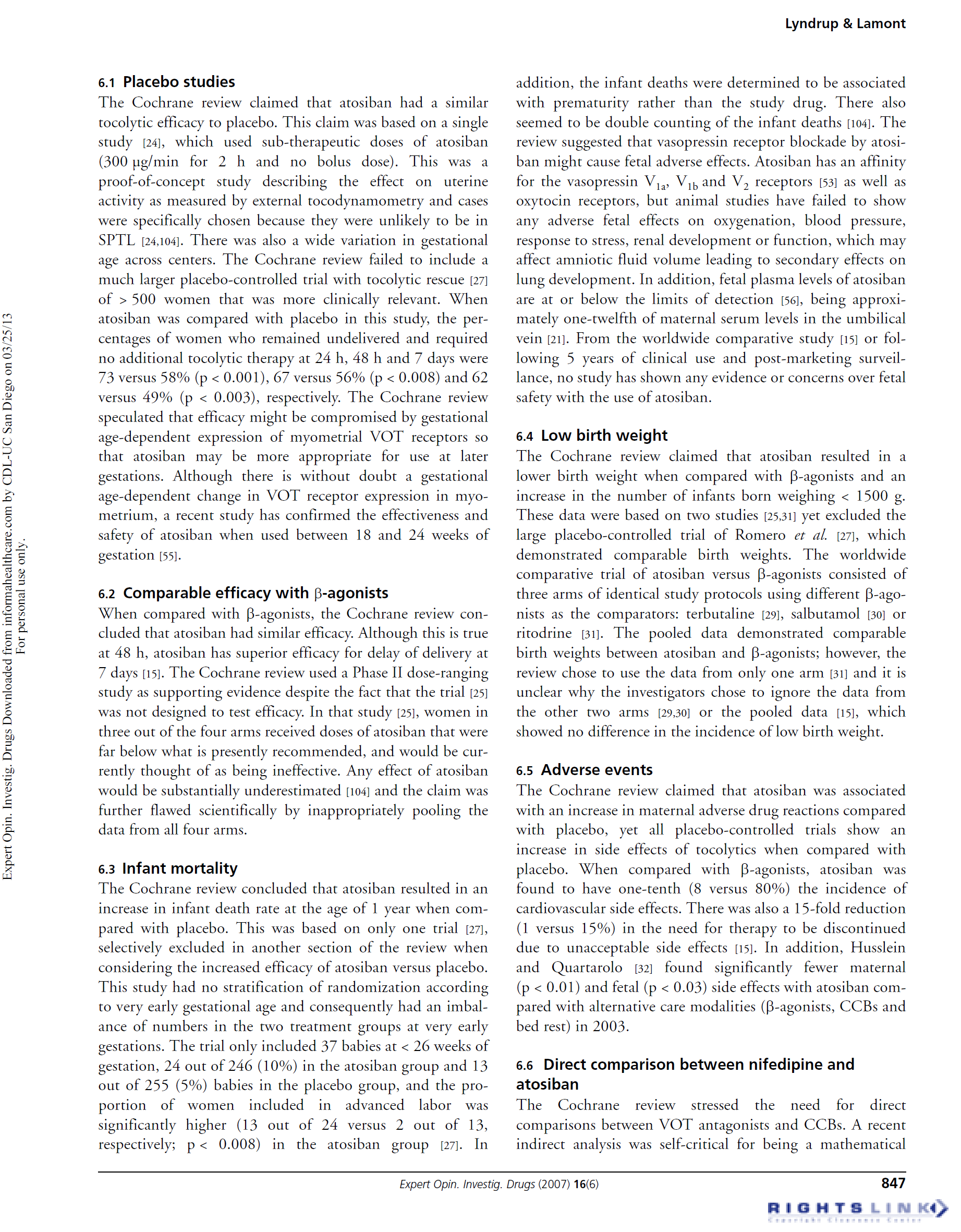 Lyndrup & Lamont

Expert Opin. Investig. Drugs Downloaded from informahealthcare.com by CDL-UC San Diego on 03/25/13
For personal use only.

6.1 Placebo studies
The Cochrane review claimed that atosiban had a similar tocolytic efficacy to placebo. This claim was based on a single study [24], which used sub-therapeutic doses of atosiban (300 μg/min for 2 h and no bolus dose). This was a proof-of-concept study describing the effect on uterine activity as measured by external tocodynamometry and cases were specifically chosen because they were unlikely to be in SPTL [24,104]. There was also a wide variation in gestational age across centers. The Cochrane review failed to include a much larger placebo-controlled trial with tocolytic rescue [27] of > 500 women that was more clinically relevant. When atosiban was compared with placebo in this study, the percentages of women who remained undelivered and required no additional tocolytic therapy at 24 h, 48 h and 7 days were 73 versus 58% (p < 0.001), 67 versus 56% (p < 0.008) and 62 versus 49% (p < 0.003), respectively. The Cochrane review speculated that efficacy might be compromised by gestational age-dependent expression of myometrial VOT receptors so that atosiban may be more appropriate for use at later gestations. Although there is without doubt a gestational age-dependent change in VOT receptor expression in myometrium, a recent study has confirmed the effectiveness and safety of atosiban when used between 18 and 24 weeks of gestation [55].

6.2 Comparable efficacy with β-agonists
When compared with β-agonists, the Cochrane review concluded that atosiban had similar efficacy. Although this is true at 48 h, atosiban has superior efficacy for delay of delivery at 7 days [15]. The Cochrane review used a Phase II dose-ranging study as supporting evidence despite the fact that the trial [25] was not designed to test efficacy. In that study [25], women in three out of the four arms received doses of atosiban that were far below what is presently recommended, and would be currently thought of as being ineffective. Any effect of atosiban would be substantially underestimated [104] and the claim was further flawed scientifically by inappropriately pooling the data from all four arms.

6.3 Infant mortality
The Cochrane review concluded that atosiban resulted in an increase in infant death rate at the age of 1 year when compared with placebo. This was based on only one trial [27], selectively excluded in another section of the review when considering the increased efficacy of atosiban versus placebo. This study had no stratification of randomization according to very early gestational age and consequently had an imbalance of numbers in the two treatment groups at very early gestations. The trial only included 37 babies at < 26 weeks of gestation, 24 out of 246 (10%) in the atosiban group and 13 out of 255 (5%) babies in the placebo group, and the proportion of women included in advanced labor was significantly higher (13 out of 24 versus 2 out of 13, respectively; p < 0.008) in the atosiban group [27]. In addition, the infant deaths were determined to be associated with prematurity rather than the study drug. There also seemed to be double counting of the infant deaths [104]. The review suggested that vasopressin receptor blockade by atosiban might cause fetal adverse effects. Atosiban has an affinity for the vasopressin $V_{1a}$, $V_{1b}$ and $V_2$ receptors [53] as well as oxytocin receptors, but animal studies have failed to show any adverse fetal effects on oxygenation, blood pressure, response to stress, renal development or function, which may affect amniotic fluid volume leading to secondary effects on lung development. In addition, fetal plasma levels of atosiban are at or below the limits of detection [56], being approximately one-twelfth of maternal serum levels in the umbilical vein [21]. From the worldwide comparative study [15] or following 5 years of clinical use and post-marketing surveillance, no study has shown any evidence or concerns over fetal safety with the use of atosiban.

6.4 Low birth weight
The Cochrane review claimed that atosiban resulted in a lower birth weight when compared with β-agonists and an increase in the number of infants born weighing < 1500 g. These data were based on two studies [25,31] yet excluded the large placebo-controlled trial of Romero et al. [27], which demonstrated comparable birth weights. The worldwide comparative trial of atosiban versus β-agonists consisted of three arms of identical study protocols using different β-agonists as the comparators: terbutaline [29], salbutamol [30] or ritodrine [31]. The pooled data demonstrated comparable birth weights between atosiban and β-agonists; however, the review chose to use the data from only one arm [31] and it is unclear why the investigators chose to ignore the data from the other two arms [29,30] or the pooled data [15], which showed no difference in the incidence of low birth weight.

6.5 Adverse events
The Cochrane review claimed that atosiban was associated with an increase in maternal adverse drug reactions compared with placebo, yet all placebo-controlled trials show an increase in side effects of tocolytics when compared with placebo. When compared with β-agonists, atosiban was found to have one-tenth (8 versus 80%) the incidence of cardiovascular side effects. There was also a 15-fold reduction (1 versus 15%) in the need for therapy to be discontinued due to unacceptable side effects [15]. In addition, Husslein and Quartarolo [32] found significantly fewer maternal (p < 0.01) and fetal (p < 0.03) side effects with atosiban compared with alternative care modalities (β-agonists, CCBs and bed rest) in 2003.

6.6 Direct comparison between nifedipine and atosiban
The Cochrane review stressed the need for direct comparisons between VOT antagonists and CCBs. A recent indirect analysis was self-critical for being a mathematical

Expert Opin. Investig. Drugs (2007) 16(6) 847

RIGHTSLINK